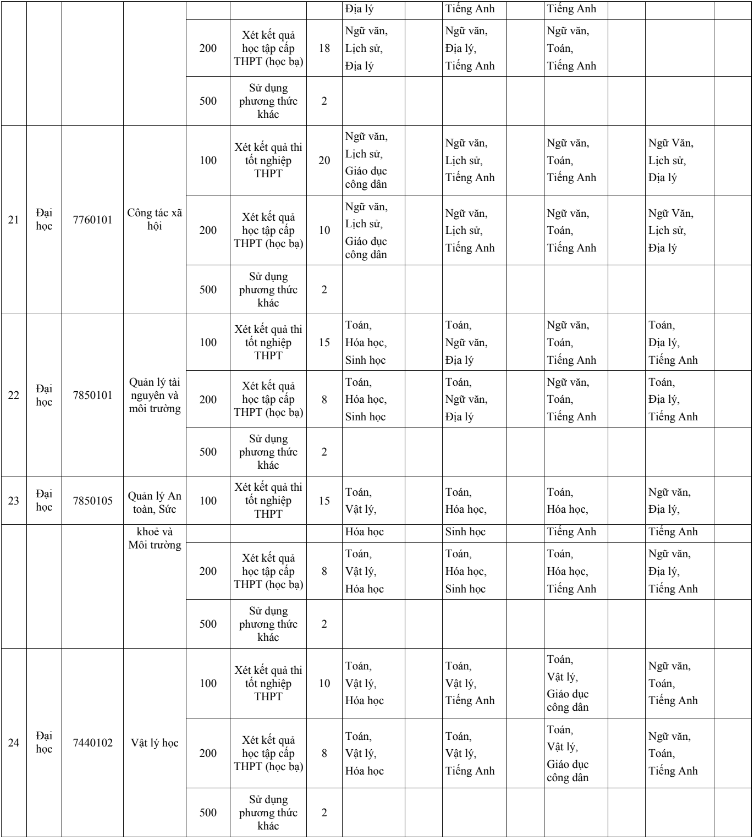 |  |  |  |  |  |  |  | Địa lý |  | Tiếng Anh |  | Tiếng Anh |  |  |  |
|---|---|---|---|---|---|---|---|---|---|---|---|---|---|---|
|  |  |  |  | 200 | Xét kết quả học tập cấp THPT (học bạ) | 18 | Ngữ văn, Lịch sử, Địa lý |  | Ngữ văn, Địa lý, Tiếng Anh |  | Ngữ văn, Toán, Tiếng Anh |  |  |  |
|  |  |  |  | 500 | Sử dụng phương thức khác | 2 |  |  |  |  |  |  |  |  |
| 21 | Đại học | 7760101 | Công tác xã hội | 100 | Xét kết quả thi tốt nghiệp THPT | 20 | Ngữ văn, Lịch sử, Giáo dục công dân |  | Ngữ văn, Lịch sử, Tiếng Anh |  | Ngữ văn, Toán, Tiếng Anh |  | Ngữ Văn, Lịch sử, Địa lý |  |
|  |  |  |  | 200 | Xét kết quả học tập cấp THPT (học bạ) | 10 | Ngữ văn, Lịch sử, Giáo dục công dân |  | Ngữ văn, Lịch sử, Tiếng Anh |  | Ngữ văn, Toán, Tiếng Anh |  | Ngữ Văn, Lịch sử, Địa lý |  |
|  |  |  |  | 500 | Sử dụng phương thức khác | 2 |  |  |  |  |  |  |  |  |
| 22 | Đại học | 7850101 | Quản lý tài nguyên và môi trường | 100 | Xét kết quả thi tốt nghiệp THPT | 15 | Toán, Hóa học, Sinh học |  | Toán, Ngữ văn, Địa lý |  | Ngữ văn, Toán, Tiếng Anh |  | Toán, Địa lý, Tiếng Anh |  |
|  |  |  |  | 200 | Xét kết quả học tập cấp THPT (học bạ) | 8 | Toán, Hóa học, Sinh học |  | Toán, Ngữ văn, Địa lý |  | Ngữ văn, Toán, Tiếng Anh |  | Toán, Địa lý, Tiếng Anh |  |
|  |  |  |  | 500 | Sử dụng phương thức khác | 2 |  |  |  |  |  |  |  |  |
| 23 | Đại học | 7850105 | Quản lý An toàn, Sức | 100 | Xét kết quả thi tốt nghiệp THPT | 15 | Toán, Vật lý, |  | Toán, Hóa học, |  | Toán, Hóa học, |  | Ngữ văn, Địa lý, |  |
|  |  |  | khoẻ và Môi trường |  |  |  | Hóa học |  | Sinh học |  | Tiếng Anh |  | Tiếng Anh |  |
|  |  |  |  | 200 | Xét kết quả học tập cấp THPT (học bạ) | 8 | Toán, Vật lý, Hóa học |  | Toán, Hóa học, Sinh học |  | Toán, Hóa học, Tiếng Anh |  | Ngữ văn, Địa lý, Tiếng Anh |  |
|  |  |  |  | 500 | Sử dụng phương thức khác | 2 |  |  |  |  |  |  |  |  |
| 24 | Đại học | 7440102 | Vật lý học | 100 | Xét kết quả thi tốt nghiệp THPT | 10 | Toán, Vật lý, Hóa học |  | Toán, Vật lý, Tiếng Anh |  | Toán, Vật lý, Giáo dục công dân |  | Ngữ văn, Toán, Tiếng Anh |  |
|  |  |  |  | 200 | Xét kết quả học tập cấp THPT (học bạ) | 8 | Toán, Vật lý, Hóa học |  | Toán, Vật lý, Tiếng Anh |  | Toán, Vật lý, Giáo dục công dân |  | Ngữ văn, Toán, Tiếng Anh |  |
|  |  |  |  | 500 | Sử dụng phương thức khác | 2 |  |  |  |  |  |  |  |  |